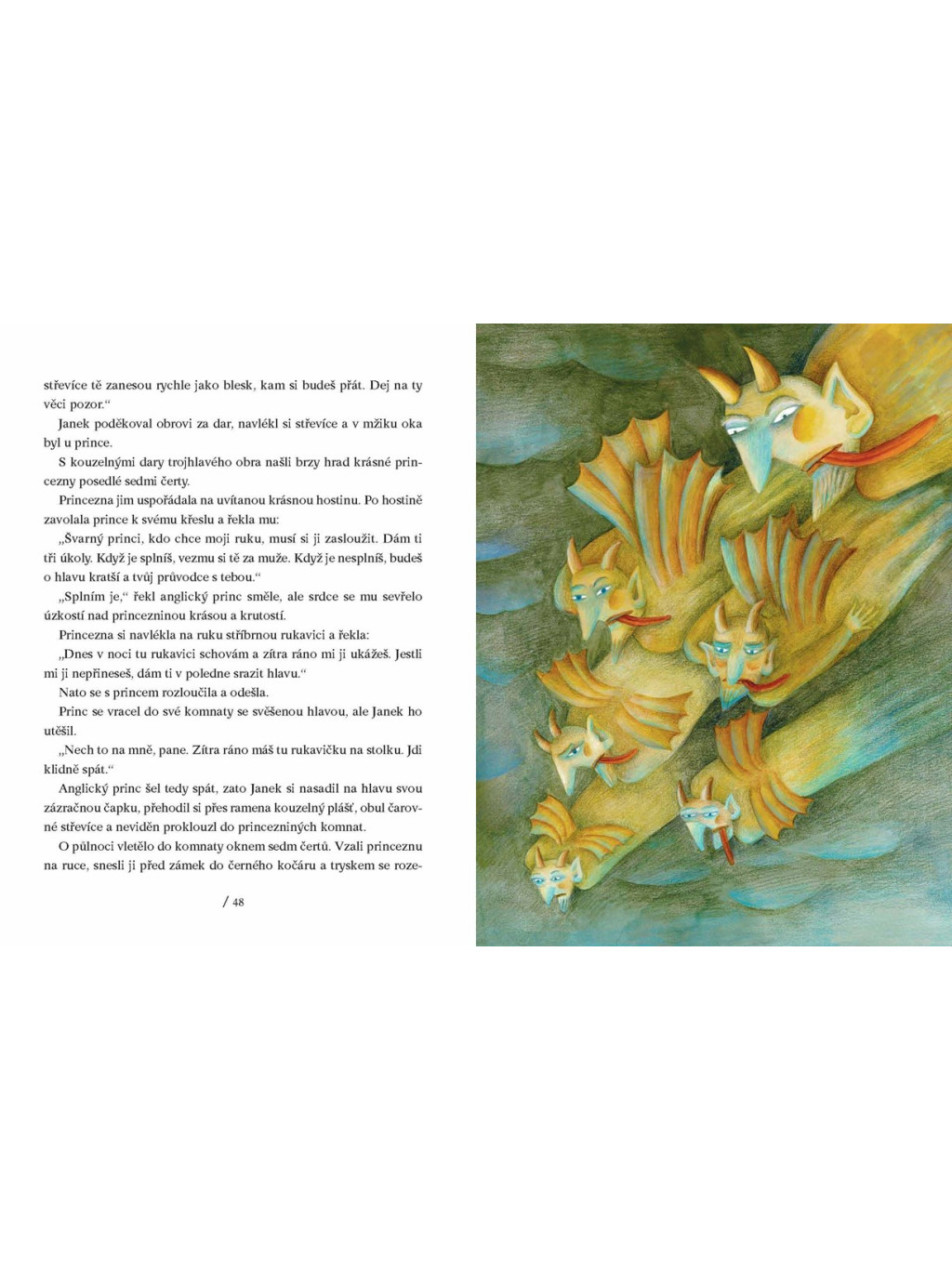 střevíce tě zanesou rychle jako blesk, kam si budeš přát. Dej na ty věci pozor.“

Janek poděkoval obrovi za dar, navlékl si střevíce a v mžiku oka byl u prince.

S kouzelnými dary trojhlavého obra našli brzy hrad krásné princezny posedlé sedmi čerty.

Princezna jim uspořádala na uvítanou krásnou hostinu. Po hostině zavolala prince k svému křeslu a řekla mu:

„Švarný princi, kdo chce moji ruku, musí si ji zasloužit. Dám ti tři úkoly. Když je splníš, vezmu si tě za muže. Když je nesplníš, budeš o hlavu kratší a tvůj průvodce s tebou.“

„Splním je,“ řekl anglický princ směle, ale srdce se mu sevřelo úzkostí nad princezninou krásou a krutostí.

Princezna si navlékla na ruku stříbrnou rukavici a řekla:

„Dnes v noci tu rukavici schovám a zítra ráno mi ji ukážeš. Jestli mi ji nepřineseš, dám ti v poledne srazit hlavu.“

Nato se s princem rozloučila a odešla.

Princ se vracel do své komnaty se svěšenou hlavou, ale Janek ho utěšil.

„Nech to na mně, pane. Zítra ráno máš tu rukavičku na stolku. Jdi klidně spát.“

Anglický princ šel tedy spát, zato Janek si nasadil na hlavu svou zázračnou čapku, přehodil si přes ramena kouzelný plášť, obul čarovné střevíce a neviděn proklouzl do princezniných komnat.

O půlnoci vletělo do komnaty oknem sedm čertů. Vzali princeznu na ruce, snesli ji před zámek do černého kočáru a tryskem se roze-

/ 48